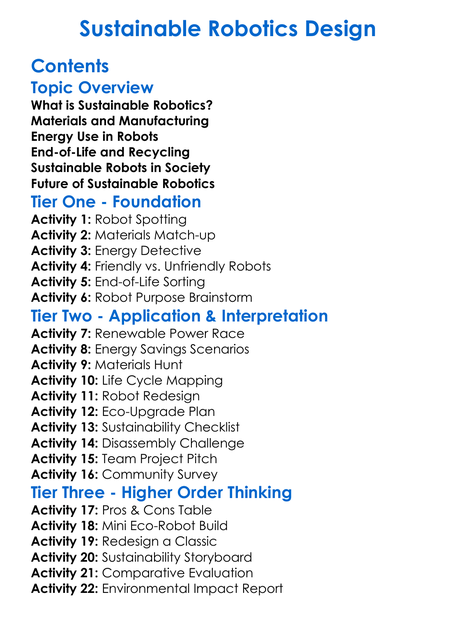 Sustainable Robotics Design

Contents

Topic Overview

What is Sustainable Robotics?
Materials and Manufacturing
Energy Use in Robots
End-of-Life and Recycling
Sustainable Robots in Society
Future of Sustainable Robotics

Tier One - Foundation

Activity 1: Robot Spotting
Activity 2: Materials Match-up
Activity 3: Energy Detective
Activity 4: Friendly vs. Unfriendly Robots
Activity 5: End-of-Life Sorting
Activity 6: Robot Purpose Brainstorm

Tier Two - Application & Interpretation

Activity 7: Renewable Power Race
Activity 8: Energy Savings Scenarios
Activity 9: Materials Hunt
Activity 10: Life Cycle Mapping
Activity 11: Robot Redesign
Activity 12: Eco-Upgrade Plan
Activity 13: Sustainability Checklist
Activity 14: Disassembly Challenge
Activity 15: Team Project Pitch
Activity 16: Community Survey

Tier Three - Higher Order Thinking

Activity 17: Pros & Cons Table
Activity 18: Mini Eco-Robot Build
Activity 19: Redesign a Classic
Activity 20: Sustainability Storyboard
Activity 21: Comparative Evaluation
Activity 22: Environmental Impact Report